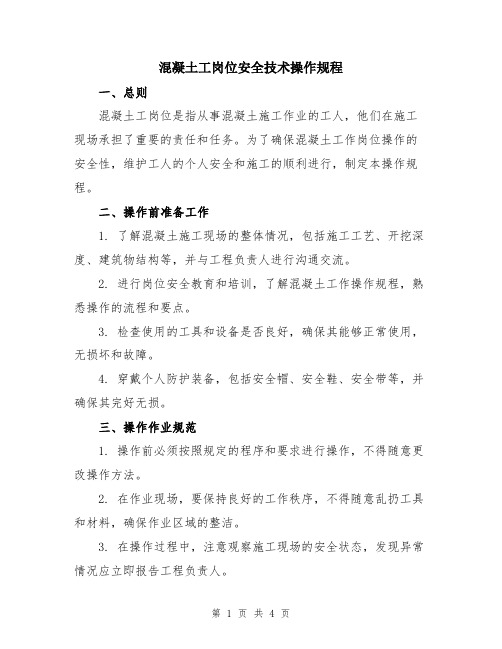 混凝土工岗位安全技术操作规程

一、总则

混凝土工岗位是指从事混凝土施工作业的工人，他们在施工现场承担了重要的责任和任务。为了确保混凝土工作岗位操作的安全性，维护工人的个人安全和施工的顺利进行，制定本操作规程。

二、操作前准备工作

1. 了解混凝土施工现场的整体情况，包括施工工艺、开挖深度、建筑物结构等，并与工程负责人进行沟通交流。

2. 进行岗位安全教育和培训，了解混凝土工作操作规程，熟悉操作的流程和要点。

3. 检查使用的工具和设备是否良好，确保其能够正常使用，无损坏和故障。

4. 穿戴个人防护装备，包括安全帽、安全鞋、安全带等，并确保其完好无损。

三、操作作业规范

1. 操作前必须按照规定的程序和要求进行操作，不得随意更改操作方法。

2. 在作业现场，要保持良好的工作秩序，不得随意乱扔工具和材料，确保作业区域的整洁。

3. 在操作过程中，注意观察施工现场的安全状态，发现异常情况应立即报告工程负责人。

第 1 页 共 4 页